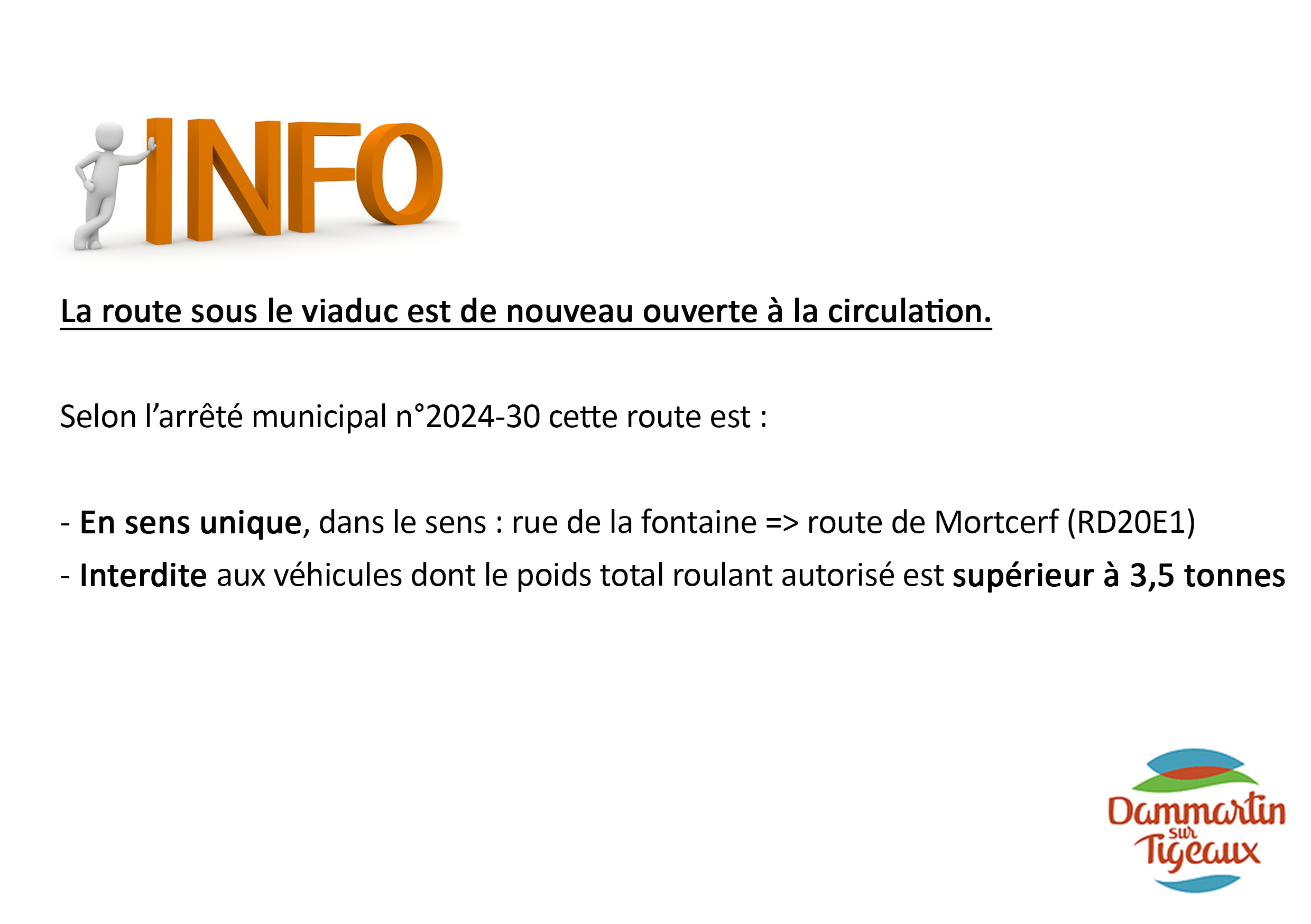 INFO

La route sous le viaduc est de nouveau ouverte à la circulation.

Selon l'arrêté municipal n°2024-30 cette route est :

- En sens unique, dans le sens : rue de la fontaine => route de Mortcerf (RD20E1)
- Interdite aux véhicules dont le poids total roulant autorisé est supérieur à 3,5 tonnes

Dammartin sur Tigeaux